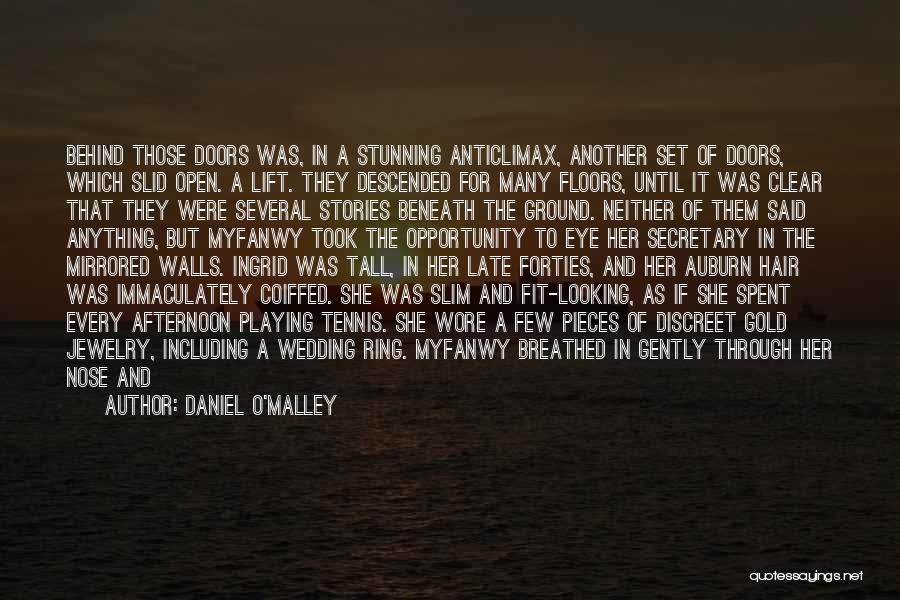 BEHIND THOSE DOORS WAS, IN A STUNNING ANTICLIMAX, ANOTHER SET OF DOORS, WHICH SLID OPEN. A LIFT. THEY DESCENDED FOR MANY FLOORS, UNTIL IT WAS CLEAR THAT THEY WERE SEVERAL STORIES BENEATH THE GROUND. NEITHER OF THEM SAID ANYTHING, BUT MYFANWY TOOK THE OPPORTUNITY TO EYE HER SECRETARY IN THE MIRRORED WALLS. INGRID WAS TALL, IN HER LATE FORTIES, AND HER AUBURN HAIR WAS IMMACULATELY COIFFED. SHE WAS SLIM AND FIT-LOOKING, AS IF SHE SPENT EVERY AFTERNOON PLAYING TENNIS. SHE WORE A FEW PIECES OF DISCREET GOLD JEWELRY, INCLUDING A WEDDING RING. MYFANWY BREATHED IN GENTLY THROUGH HER NOSE AND

AUTHOR: DANIEL O'MALLEY

quotessayings.net